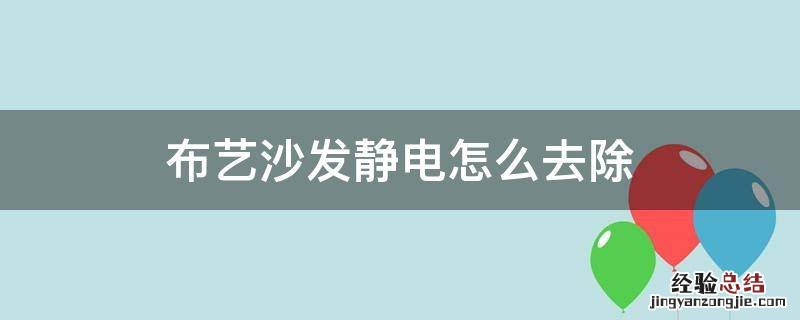 布艺沙发静电怎么去除

经验总结
jingyanzongjie.com